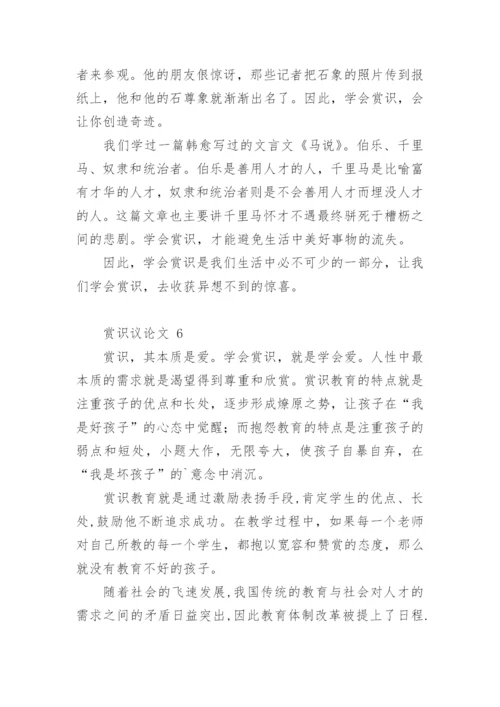 者来参观。他的朋友很惊讶，那些记者把石象的照片传到报纸上，他和他的石尊象就渐渐出名了。因此，学会赏识，会让你创造奇迹。

我们学过一篇韩愈写过的文言文《马说》。伯乐、千里马、奴隶和统治者。伯乐是善用人才的人，千里马是比喻富有才华的人才，奴隶和统治者则是不会善用人才而埋没人才的人。这篇文章也主要讲千里马怀才不遇最终骈死于槽枥之间的悲剧。学会赏识，才能避免生活中美好事物的流失。

因此，学会赏识是我们生活中必不可少的一部分，让我们学会赏识，去收获异想不到的惊喜。

赏识议论文 6

赏识，其本质是爱。学会赏识，就是学会爱。人性中最本质的需求就是渴望得到尊重和欣赏。赏识教育的特点就是注重孩子的优点和长处，逐步形成燎原之势，让孩子在“我是好孩子”的心态中觉醒；而抱怨教育的特点是注重孩子的弱点和短处，小题大作，无限夸大，使孩子自暴自弃，在“我是坏孩子”的`意念中消沉。

赏识教育就是通过激励表扬手段,肯定学生的优点、长处,鼓励他不断追求成功。在教学过程中，如果每一个老师对自己所教的每一个学生，都抱以宽容和赞赏的态度，那么就没有教育不好的孩子。

随着社会的飞速发展,我国传统的教育与社会对人才的需求之间的矛盾日益突出,因此教育体制改革被提上了日程.